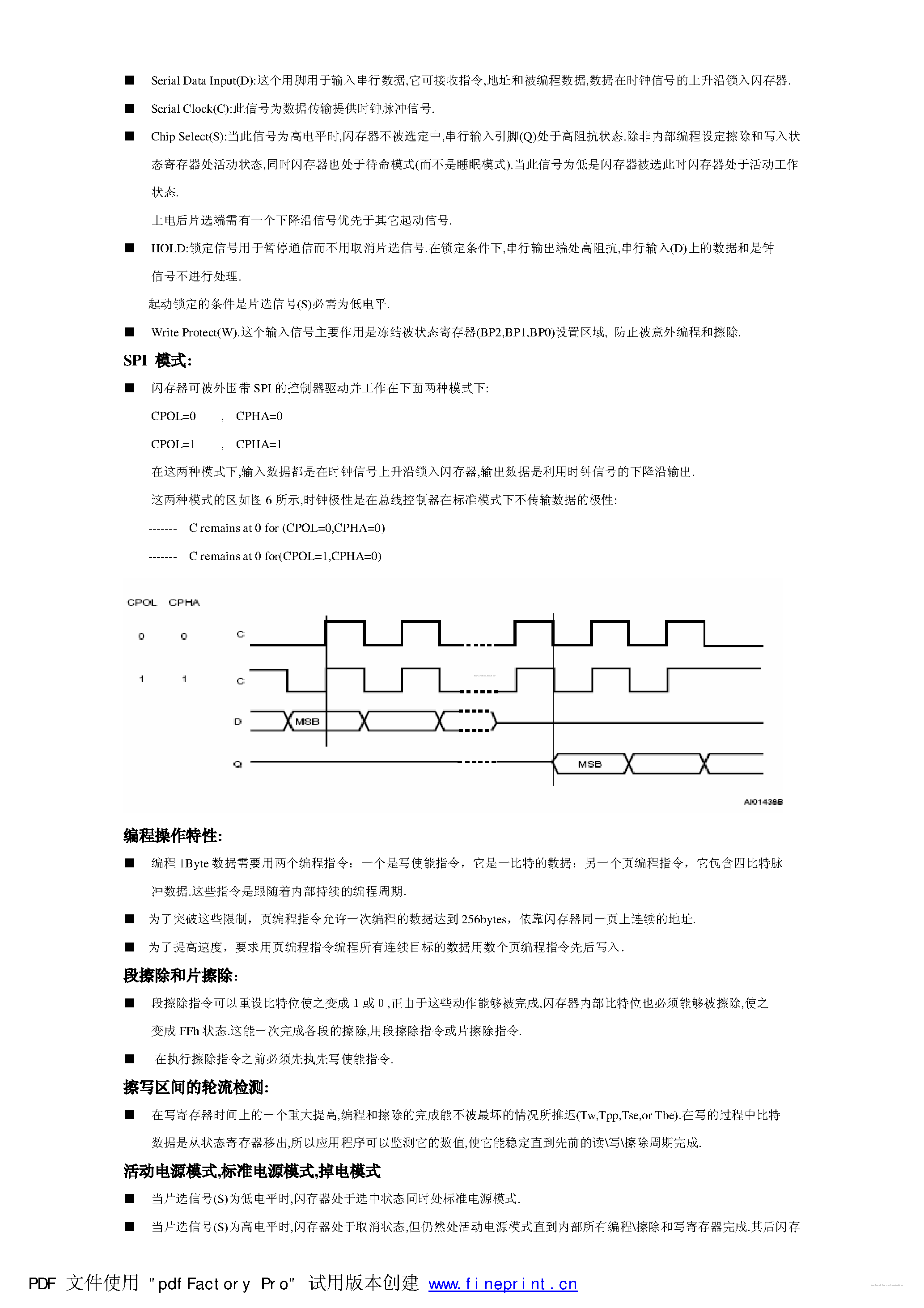 ■ Serial Data Input(D):这个用脚用于输入串行数据,它可接收指令,地址和被编程数据,数据在时钟信号的上升沿锁入闪存器.

■ Serial Clock(C):此信号为数据传输提供时钟脉冲信号.

■ Chip Select(S):当此信号为高电平时,闪存器不被选定中,串行输入引脚(Q)处于高阻抗状态.除非内部编程设定擦除和写入状态寄存器处活动状态,同时闪存器也处于待命模式(而不是睡眠模式).当此信号为低是闪存器被选此时闪存器处于活动工作状态.

上电后片选端需有一个下降沿信号优先于其它起动信号.

■ HOLD:锁定信号用于暂停通信而不用取消片选信号.在锁定条件下,串行输出端处高阻抗,串行输入(D)上的数据和是钟信号不进行处理.

起动锁定的条件是片选信号(S)必需为低电平.

■ Write Protect(W).这个输入信号主要作用是冻结被状态寄存器(BP2,BP1,BP0)设置区域, 防止被意外编程和擦除.

SPI 模式:

■ 闪存器可被外围带 SPI 的控制器驱动并工作在下面两种模式下:

CPOL=0 , CPHA=0

CPOL=1 , CPHA=1

在这两种模式下,输入数据都是在时钟信号上升沿锁入闪存器,输出数据是利用时钟信号的下降沿输出.

这两种模式的区如图 6 所示,时钟极性是在总线控制器在标准模式下不传输数据的极性:

------- C remains at 0 for (CPOL=0,CPHA=0)

------- C remains at 0 for(CPOL=1,CPHA=0)

CPOL CPHA
0 0 C
1 1 C
D MSB
Q MSB
AI01438B

编程操作特性:

■ 编程 1Byte 数据需要用两个编程指令:一个是写使能指令,它是一比特的数据;另一个页编程指令,它包含四比特脉冲数据.这些指令是跟随着内部持续的编程周期.

■ 为了突破这些限制,页编程指令允许一次编程的数据达到 256bytes,依靠闪存器同一页上连续的地址.

■ 为了提高速度,要求用页编程指令编程所有连续目标的数据用数个页编程指令先后写入.

段擦除和片擦除:

■ 段擦除指令可以重设比特位使之变成 1 或 0 ,正由于这些动作能够被完成,闪存器内部比特位也必须能够被擦除,使之变成 FFh 状态.这能一次完成各段的擦除,用段擦除指令或片擦除指令.

■ 在执行擦除指令之前必须先执先写使能指令.

擦写区间的轮流检测:

■ 在写寄存器时间上的一个重大提高,编程和擦除的完成能不被最坏的情况所推迟(Tw,Tpp,Tse,or Tbe).在写的过程中比特数据是从状态寄存器移出,所以应用程序可以监测它的数值,使它能稳定直到先前的读\写\擦除周期完成.

活动电源模式,标准电源模式,掉电模式

■ 当片选信号(S)为低电平时,闪存器处于选中状态同时处标准电源模式.

■ 当片选信号(S)为高电平时,闪存器处于取消状态,但仍然处活动电源模式直到内部所有编程\擦除和写寄存器完成.其后闪存

PDF 文件使用 "pdfFactory Pro" 试用版本创建 www.fineprint.cn